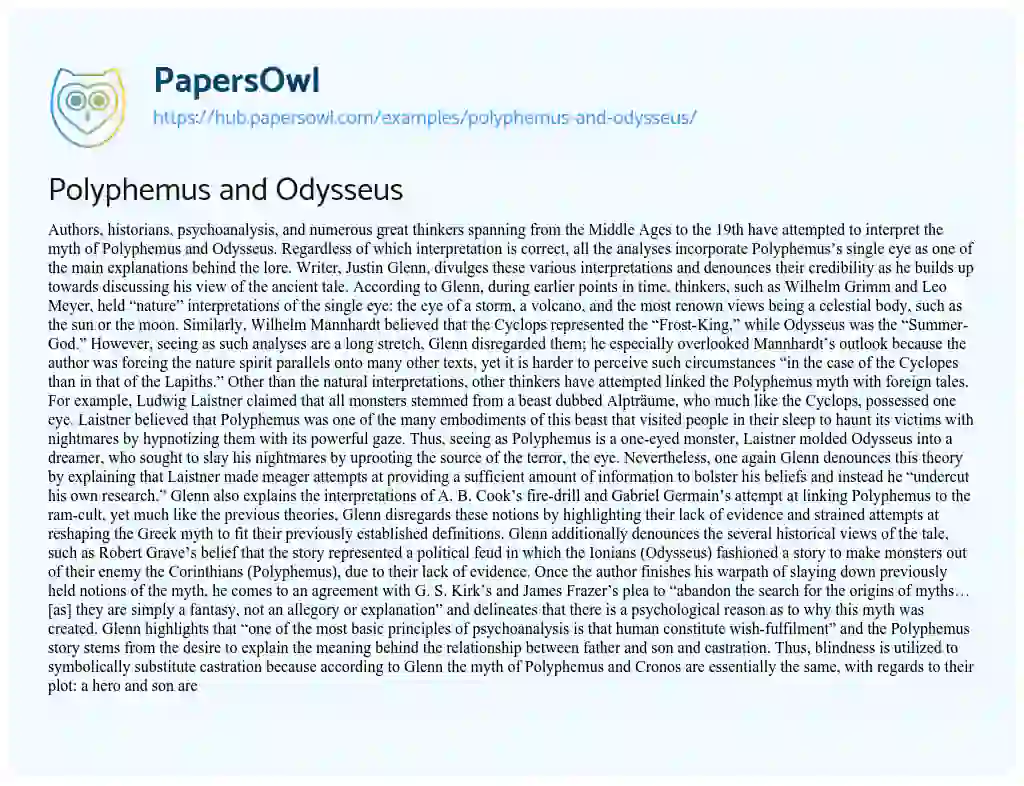 PapersOwl
https://hub.papersowl.com/examples/polyphemus-and-odysseus/

Polyphemus and Odysseus

Authors, historians, psychoanalysis, and numerous great thinkers spanning from the Middle Ages to the 19th have attempted to interpret the myth of Polyphemus and Odysseus. Regardless of which interpretation is correct, all the analyses incorporate Polyphemus's single eye as one of the main explanations behind the lore. Writer, Justin Glenn, divulges these various interpretations and denounces their credibility as he builds up towards discussing his view of the ancient tale. According to Glenn, during earlier points in time, thinkers, such as Wilhelm Grimm and Leo Meyer, held "nature" interpretations of the single eye: the eye of a storm, a volcano, and the most renown views being a celestial body, such as the sun or the moon. Similarly, Wilhelm Mannhardt believed that the Cyclops represented the "Frost-King," while Odysseus was the "Summer-God." However, seeing as such analyses are a long stretch, Glenn disregarded them; he especially overlooked Mannhardt's outlook because the author was forcing the nature spirit parallels onto many other texts, yet it is harder to perceive such circumstances "in the case of the Cyclopes than in that of the Lapiths." Other than the natural interpretations, other thinkers have attempted linked the Polyphemus myth with foreign tales. For example, Ludwig Laistner claimed that all monsters stemmed from a beast dubbed Alpträume, who much like the Cyclops, possessed one eye. Laistner believed that Polyphemus was one of the many embodiments of this beast that visited people in their sleep to haunt its victims with nightmares by hypnotizing them with its powerful gaze. Thus, seeing as Polyphemus is a one-eyed monster, Laistner molded Odysseus into a dreamer, who sought to slay his nightmares by uprooting the source of the terror, the eye. Nevertheless, one again Glenn denounces this theory by explaining that Laistner made meager attempts at providing a sufficient amount of information to bolster his beliefs and instead he "undercut his own research." Glenn also explains the interpretations of A. B. Cook's fire-drill and Gabriel Germain's attempt at linking Polyphemus to the ram-cult, yet much like the previous theories, Glenn disregards these notions by highlighting their lack of evidence and strained attempts at reshaping the Greek myth to fit their previously established definitions. Glenn additionally denounces the several historical views of the tale, such as Robert Grave's belief that the story represented a political feud in which the Ionians (Odysseus) fashioned a story to make monsters out of their enemy the Corinthians (Polyphemus), due to their lack of evidence. Once the author finishes his warpath of slaying down previously held notions of the myth, he comes to an agreement with G. S. Kirk's and James Frazer's plea to "abandon the search for the origins of myths… [as] they are simply a fantasy, not an allegory or explanation" and delineates that there is a psychological reason as to why this myth was created. Glenn highlights that "one of the most basic principles of psychoanalysis is that human constitute wish-fulfilment" and the Polyphemus story stems from the desire to explain the meaning behind the relationship between father and son and castration. Thus, blindness is utilized to symbolically substitute castration because according to Glenn the myth of Polyphemus and Cronos are essentially the same, with regards to their plot: a hero and son are